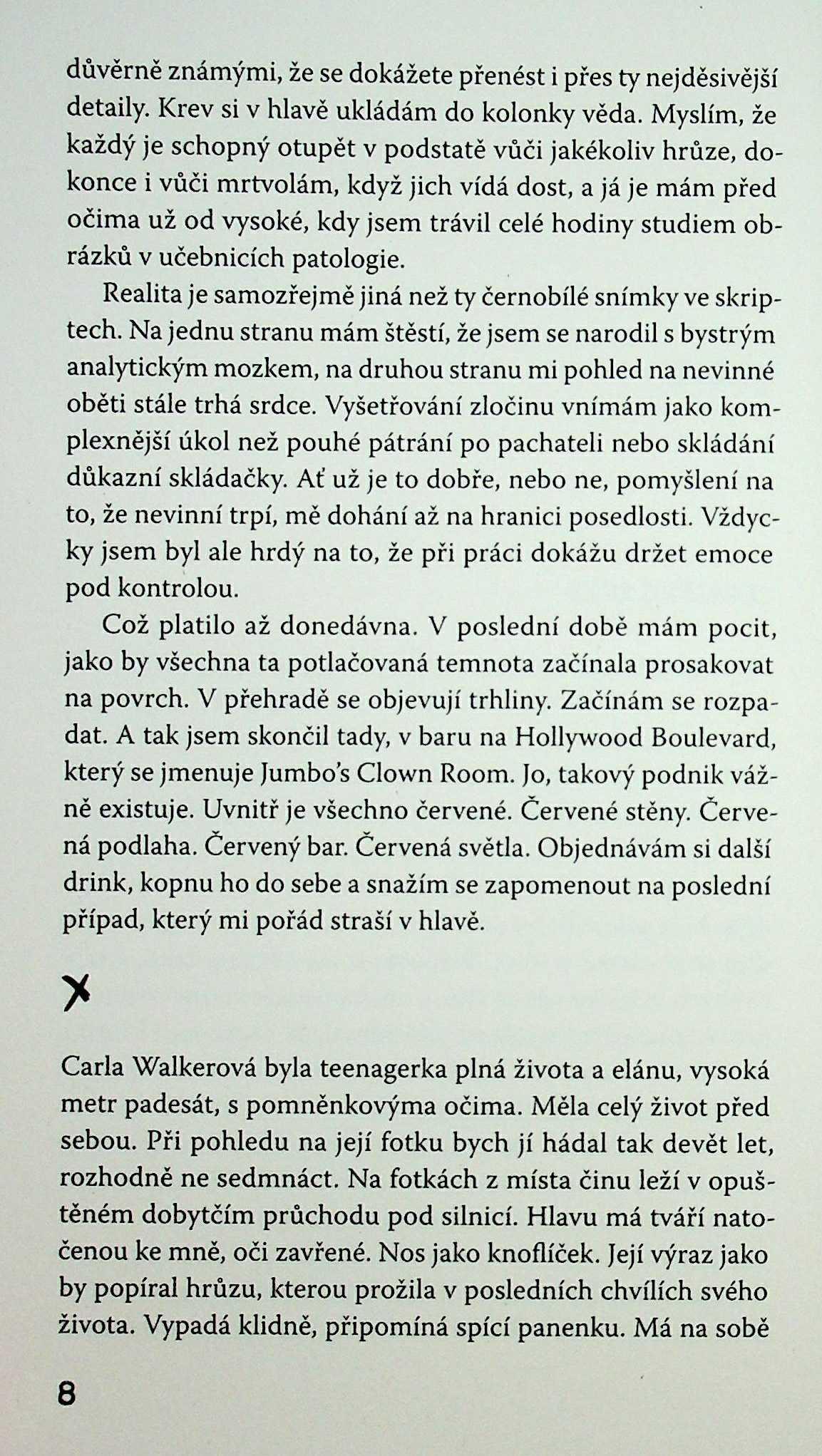 důvěrně známými, že se dokážete přenést i přes ty nejděsivější detaily. Krev si v hlavě ukládám do kolonky věda. Myslím, že každý je schopný otupět v podstatě vůči jakékoliv hrůze, dokonce i vůči mrtvolám, když jich vídá dost, a já je mám před očima už od vysoké, kdy jsem trávil celé hodiny studiem obrázků v učebnicích patologie.

Realita je samozřejmě jiná než ty černobílé snímky ve skriptech. Na jednu stranu mám štěstí, že jsem se narodil s bystrým analytickým mozkem, na druhou stranu mi pohled na nevinné oběti stále trhá srdce. Vyšetřování zločinu vnímám jako komplexnější úkol než pouhé pátrání po pachateli nebo skládání důkazní skládačky. Ať už je to dobře, nebo ne, pomyšlení na to, že nevinní trpí, mě dohání až na hranici posedlosti. Vždycky jsem byl ale hrdý na to, že při práci dokážu držet emoce pod kontrolou.

Což platilo až donedávna. V poslední době mám pocit, jako by všechna ta potlačovaná temnota začínala prosakovat na povrch. V přehradě se objevují trhliny. Začínám se rozpadat. A tak jsem skončil tady, v baru na Hollywood Boulevard, který se jmenuje Jumbo's Clown Room. Jo, takový podnik vážně existuje. Uvnitř je všechno červené. Červené stěny. Červená podlaha. Červený bar. Červená světla. Objednávám si další drink, kopnu ho do sebe a snažím se zapomenout na poslední případ, který mi pořád straší v hlavě.

X

Carla Walkerová byla teenagerka plná života a elánu, vysoká metr padesát, s pomněnkovýma očima. Měla celý život před sebou. Při pohledu na její fotku bych jí hádal tak devět let, rozhodně ne sedmnáct. Na fotkách z místa činu leží v opuštěném dobytčím průchodu pod silnicí. Hlavu má tváří natočenou ke mně, oči zavřené. Nos jako knoflíček. Její výraz jako by popíral hrůzu, kterou prožila v posledních chvílích svého života. Vypadá klidně, připomíná spící panenku. Má na sobě

8